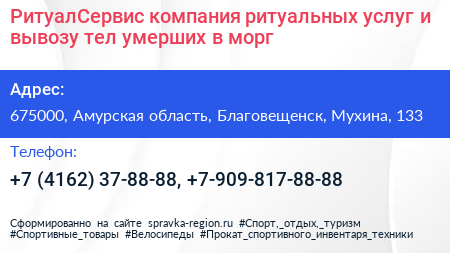 РитуалСервис компания ритуальных услуг и вывозу тел умерших в морг

Адрес:

675000, Амурская область, Благовещенск, Мухина, 133

Телефон:

+7 (4162) 37-88-88, +7-909-817-88-88

Сформированно на сайте spravka-region.ru #Спорт,_отдых,_туризм #Спортивные_товары #Велосипеды #Прокат_спортивного_инвентаря_техники